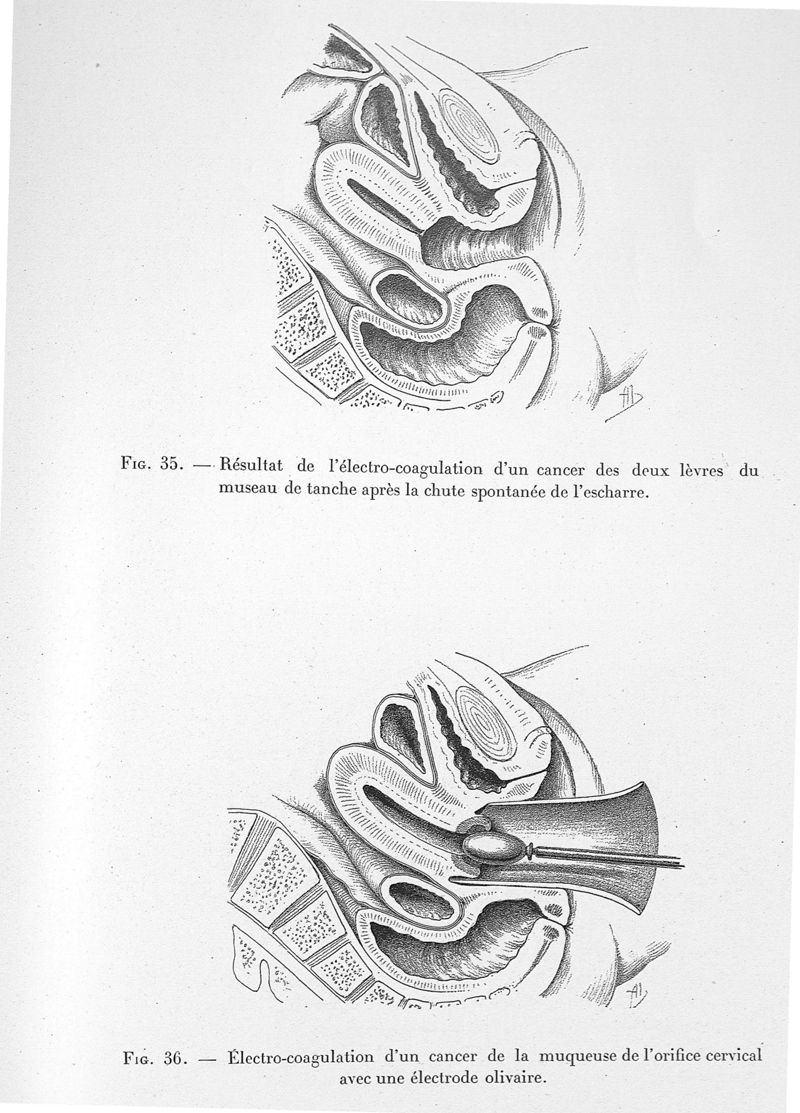 Fig. 35. — Résultat de l'électro-coagulation d'un cancer des deux lèvres du museau de tanche après la chute spontanée de l'escharre.

Fig. 36. — Électro-coagulation d'un cancer de la muqueuse de l'orifice cervical avec une électrode olivaire.